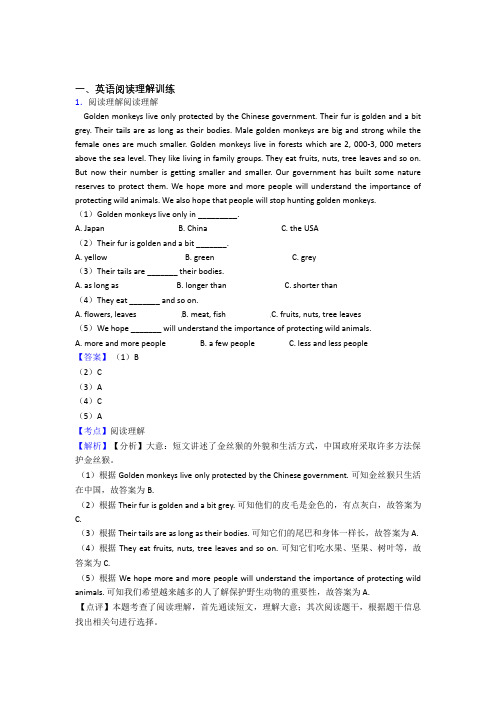 一、英语阅读理解训练

1. 阅读理解阅读理解

Golden monkeys live only protected by the Chinese government. Their fur is golden and a bit grey. Their tails are as long as their bodies. Male golden monkeys are big and strong while the female ones are much smaller. Golden monkeys live in forests which are 2, 000-3, 000 meters above the sea level. They like living in family groups. They eat fruits, nuts, tree leaves and so on. But now their number is getting smaller and smaller. Our government has built some nature reserves to protect them. We hope more and more people will understand the importance of protecting wild animals. We also hope that people will stop hunting golden monkeys.

（1）Golden monkeys live only in _________.

A. Japan B. China C. the USA

（2）Their fur is golden and a bit _______.

A. yellow B. green C. grey

（3）Their tails are _______ their bodies.

A. as long as B. longer than C. shorter than

（4）They eat _______ and so on.

A. flowers, leaves B. meat, fish C. fruits, nuts, tree leaves

（5）We hope _______ will understand the importance of protecting wild animals.

A. more and more people B. a few people C. less and less people

【答案】（1）B

（2）C

（3）A

（4）C

（5）A

【考点】阅读理解

【解析】【分析】大意：短文讲述了金丝猴的外貌和生活方式，中国政府采取许多方法保护金丝猴。

（1）根据 Golden monkeys live only protected by the Chinese government. 可知金丝猴只生活在中国，故答案为 B.

（2）根据 Their fur is golden and a bit grey. 可知他们的皮毛是金色的，有点灰白，故答案为 C.

（3）根据 Their tails are as long as their bodies. 可知它们的尾巴和身体一样长，故答案为 A.

（4）根据 They eat fruits, nuts, tree leaves and so on. 可知它们吃水果、坚果、树叶等，故答案为 C.

（5）根据 We hope more and more people will understand the importance of protecting wild animals. 可知我们希望越来越多的人了解保护野生动物的重要性，故答案为 A.

【点评】本题考查了阅读理解，首先通读短文，理解大意；其次阅读题干，根据题干信息找出相关句进行选择。